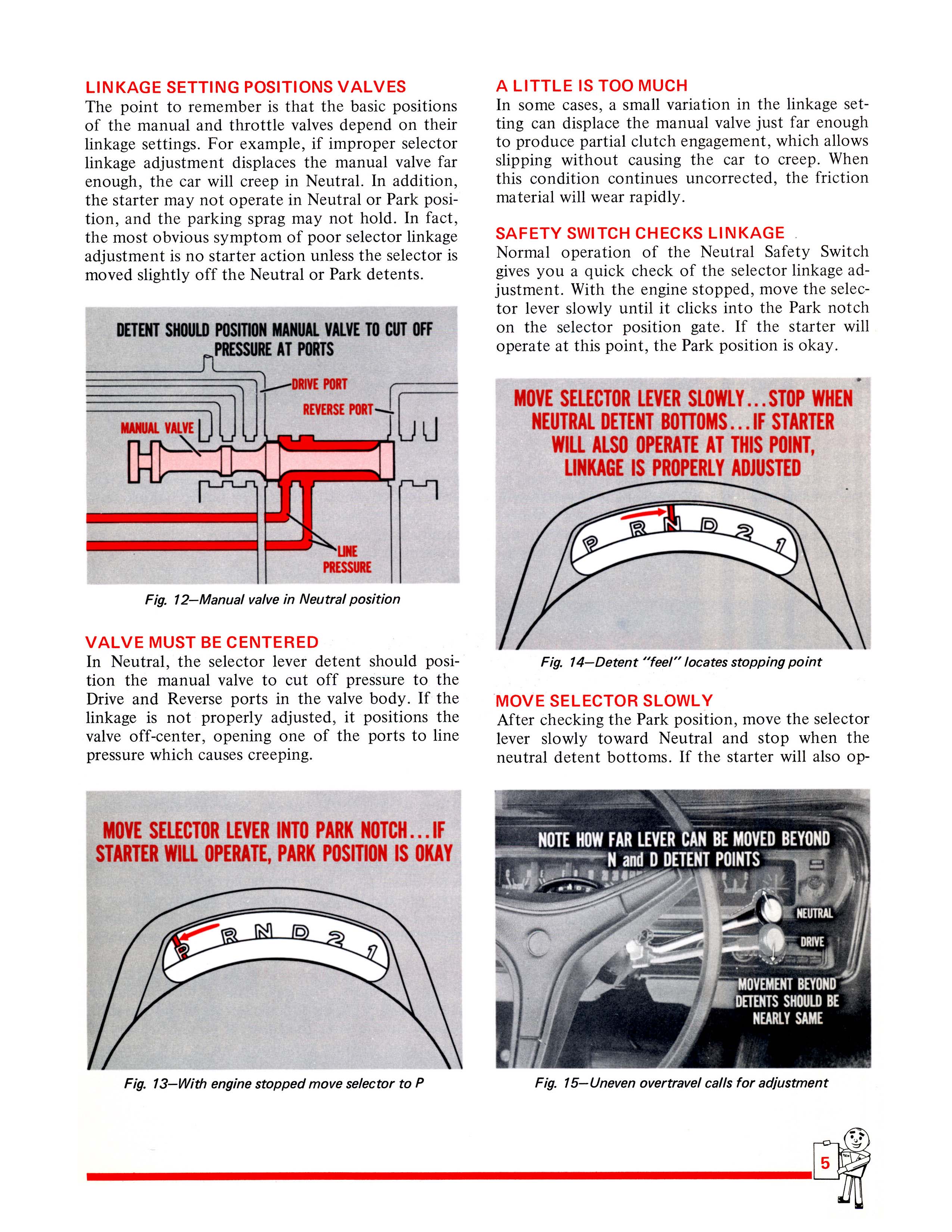 LINKAGE SETTING POSITIONS VALVES
The point to remember is that the basic positions of the manual and throttle valves depend on their linkage settings. For example, if improper selector linkage adjustment displaces the manual valve far enough, the car will creep in Neutral. In addition, the starter may not operate in Neutral or Park position, and the parking sprag may not hold. In fact, the most obvious symptom of poor selector linkage adjustment is no starter action unless the selector is moved slightly off the Neutral or Park detents.

DETENT SHOULD POSITION MANUAL VALVE TO CUT OFF PRESSURE AT PORTS

DRIVE PORT

REVERSE PORT

MANUAL VALVE

LINE PRESSURE

Fig. 12—Manual valve in Neutral position

VALVE MUST BE CENTERED
In Neutral, the selector lever detent should position the manual valve to cut off pressure to the Drive and Reverse ports in the valve body. If the linkage is not properly adjusted, it positions the valve off-center, opening one of the ports to line pressure which causes creeping.

MOVE SELECTOR LEVER INTO PARK NOTCH...IF STARTER WILL OPERATE, PARK POSITION IS OKAY

P R N D 2 1

Fig. 13—With engine stopped move selector to P

A LITTLE IS TOO MUCH
In some cases, a small variation in the linkage setting can displace the manual valve just far enough to produce partial clutch engagement, which allows slipping without causing the car to creep. When this condition continues uncorrected, the friction material will wear rapidly.

SAFETY SWITCH CHECKS LINKAGE
Normal operation of the Neutral Safety Switch gives you a quick check of the selector linkage adjustment. With the engine stopped, move the selector lever slowly until it clicks into the Park notch on the selector position gate. If the starter will operate at this point, the Park position is okay.

MOVE SELECTOR LEVER SLOWLY...STOP WHEN NEUTRAL DETENT BOTTOMS...IF STARTER WILL ALSO OPERATE AT THIS POINT, LINKAGE IS PROPERLY ADJUSTED

P R N D 2 1

Fig. 14—Detent "feel" locates stopping point

MOVE SELECTOR SLOWLY
After checking the Park position, move the selector lever slowly toward Neutral and stop when the neutral detent bottoms. If the starter will also op-

NOTE HOW FAR LEVER CAN BE MOVED BEYOND N and D DETENT POINTS

NEUTRAL

DRIVE

MOVEMENT BEYOND DETENTS SHOULD BE NEARLY SAME

Fig. 15—Uneven overtravel calls for adjustment

5